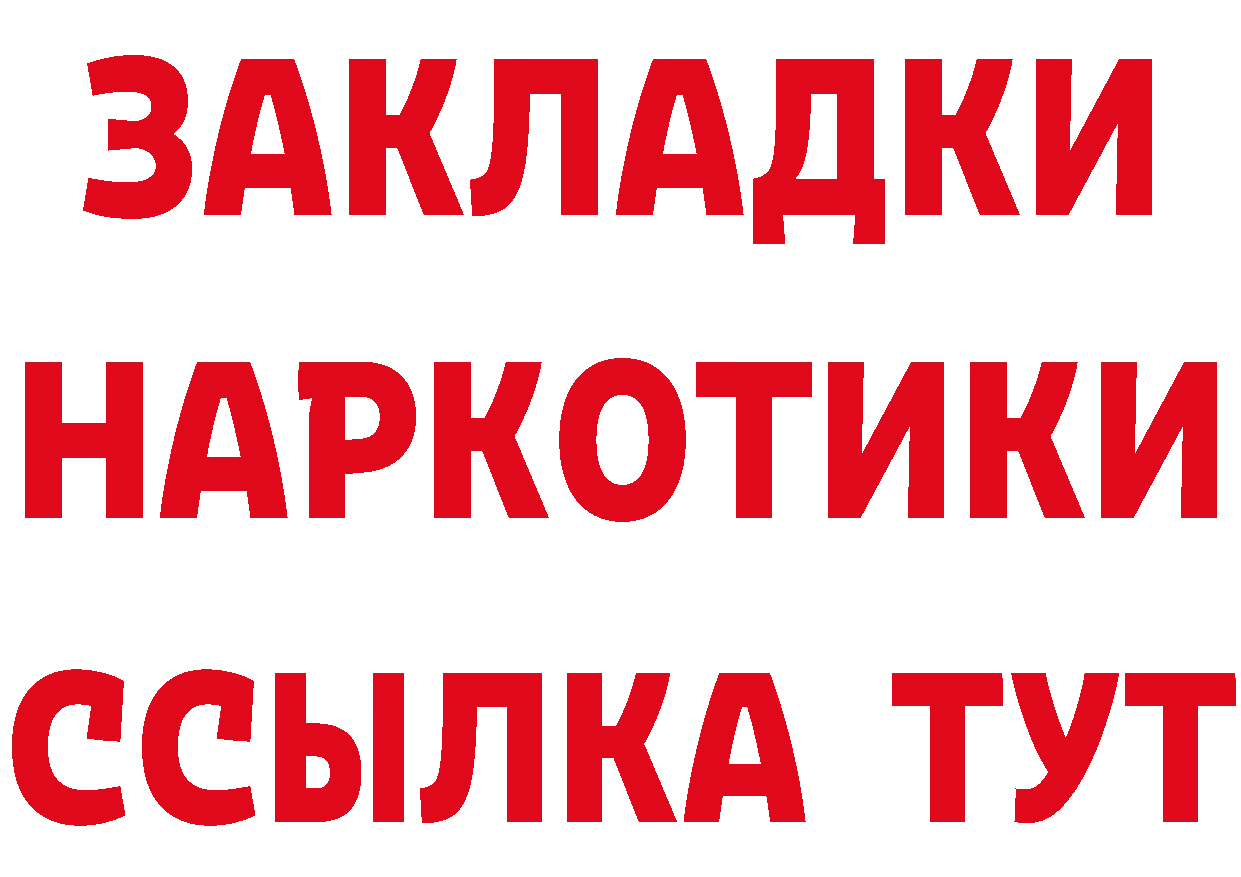 ЗАКЛАДКИ НАРКОТИКИ ССЫЛКА ТУТ